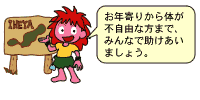 IHEYA

お年寄りから体が不自由な方まで、みんなで助けあいましょう。